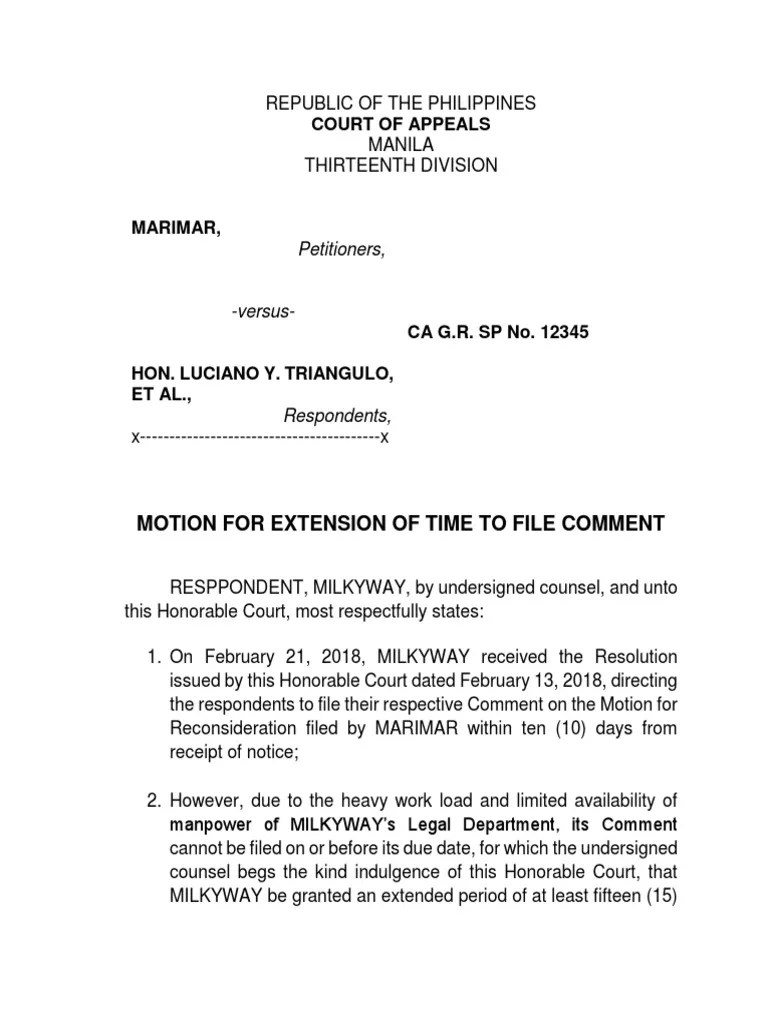 REPUBLIC OF THE PHILIPPINES
COURT OF APPEALS
MANILA
THIRTEENTH DIVISION

MARIMAR,
Petitioners,

-versus-
CA G.R. SP No. 12345

HON. LUCIANO Y. TRIANGULO, ET AL.,
Respondents,
x----------------------------------------x

MOTION FOR EXTENSION OF TIME TO FILE COMMENT

RESPPONDENT, MILKYWAY, by undersigned counsel, and unto this Honorable Court, most respectfully states:

1. On February 21, 2018, MILKYWAY received the Resolution issued by this Honorable Court dated February 13, 2018, directing the respondents to file their respective Comment on the Motion for Reconsideration filed by MARIMAR within ten (10) days from receipt of notice;

2. However, due to the heavy work load and limited availability of manpower of MILKYWAY's Legal Department, its Comment cannot be filed on or before its due date, for which the undersigned counsel begs the kind indulgence of this Honorable Court, that MILKYWAY be granted an extended period of at least fifteen (15)